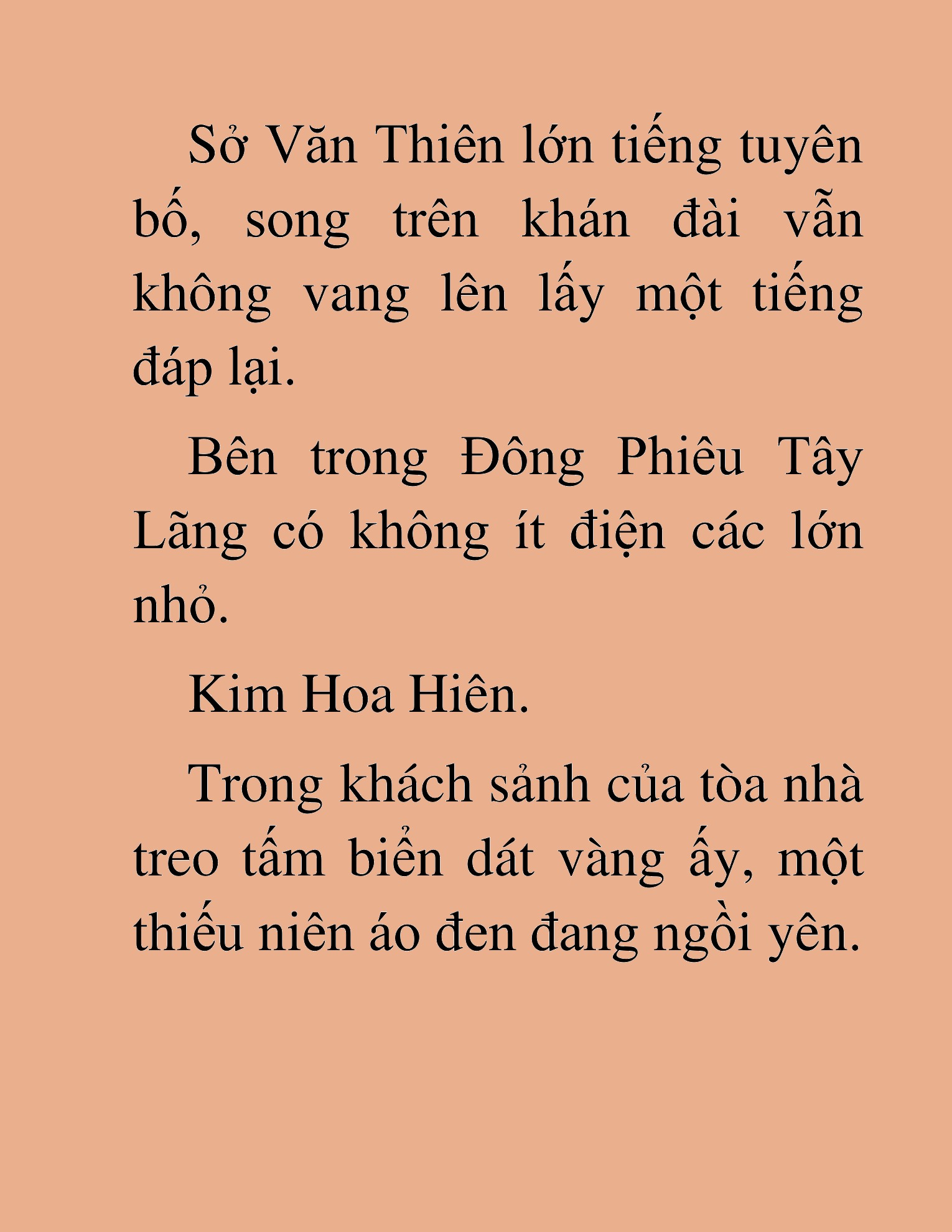 Sở Văn Thiên lớn tiếng tuyên bố, song trên khán đài vẫn không vang lên lấy một tiếng đáp lại.

Bên trong Đông Phiêu Tây Lãng có không ít điện các lớn nhỏ.

Kim Hoa Hiên.

Trong khách sảnh của tòa nhà treo tấm biển dát vàng ấy, một thiếu niên áo đen đang ngồi yên.